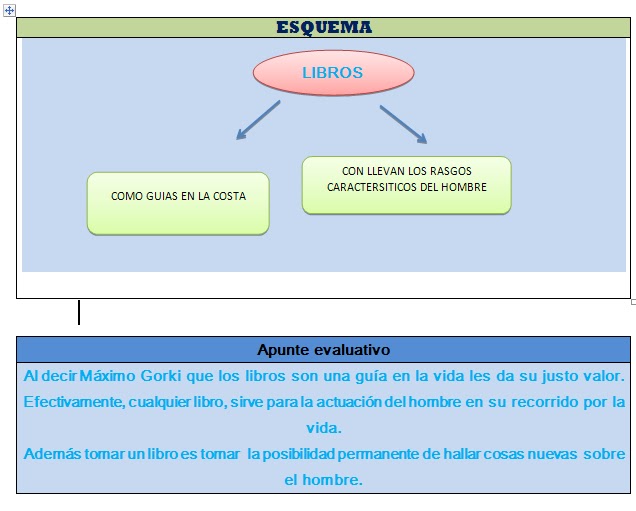 ESQUEMA

LIBROS

COMO GUIAS EN LA COSTA

CON LLEVAN LOS RASGOS CARACTERSITICOS DEL HOMBRE

Apunte evaluativo

Al decir Máximo Gorki que los libros son una guía en la vida les da su justo valor. Efectivamente, cualquier libro, sirve para la actuación del hombre en su recorrido por la vida.

Además tomar un libro es tomar la posibilidad permanente de hallar cosas nuevas sobre el hombre.